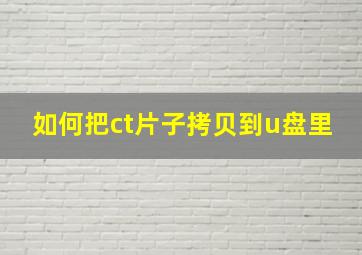 如何把ct片子拷贝到u盘里